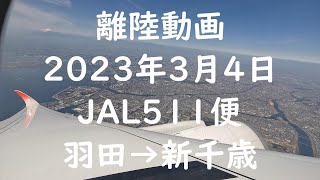 離陸動画
2023年3月4日
JAL511便
羽田→新千歳